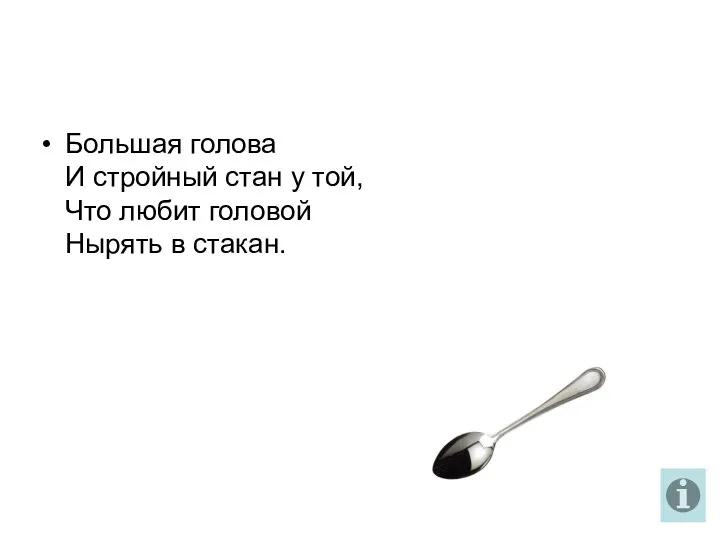 • Большая голова
И стройный стан у той,
Что любит головой
Нырять в стакан.